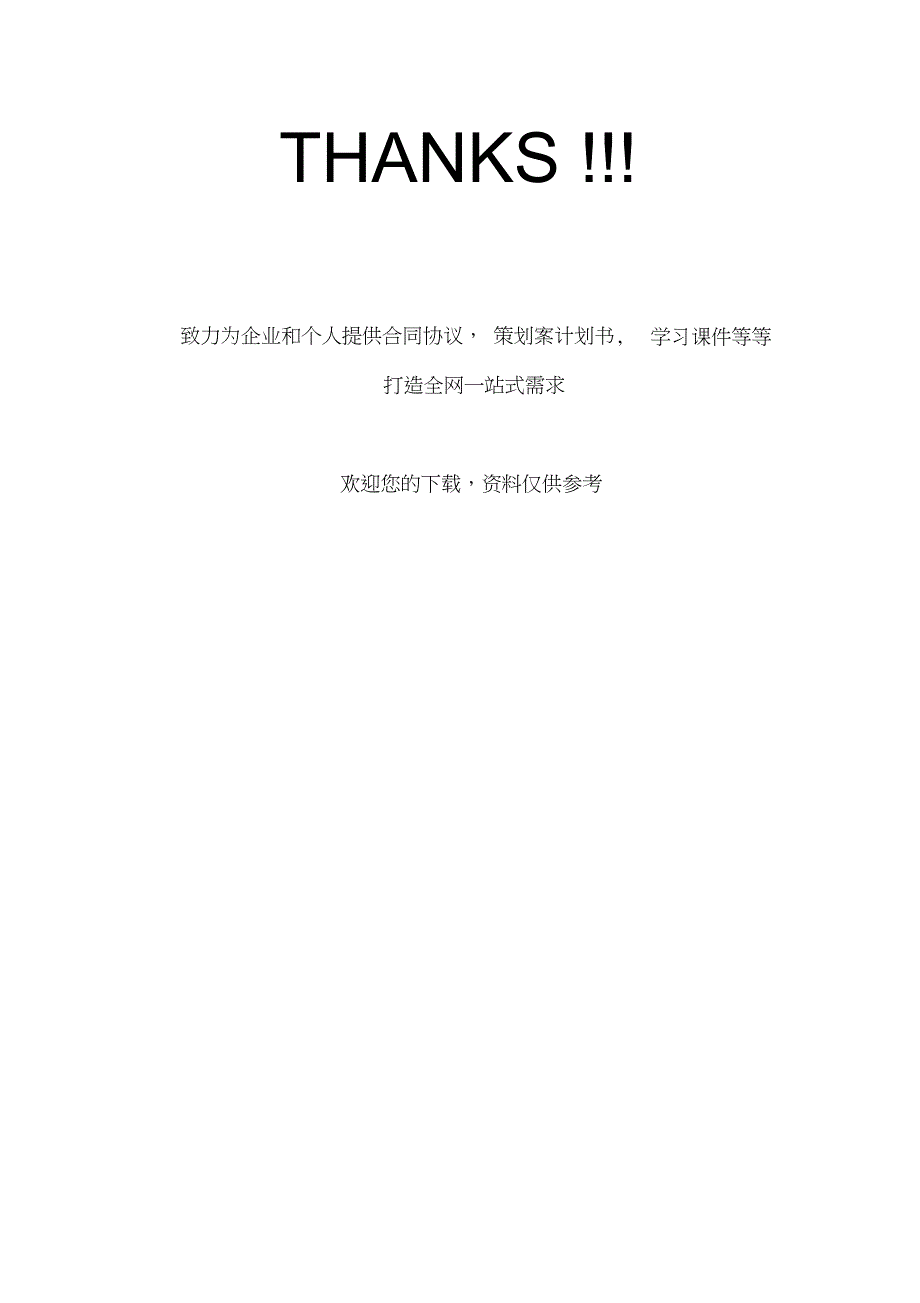 THANKS !!!

致力为企业和个人提供合同协议，策划案计划书，学习课件等等

打造全网一站式需求

欢迎您的下载，资料仅供参考